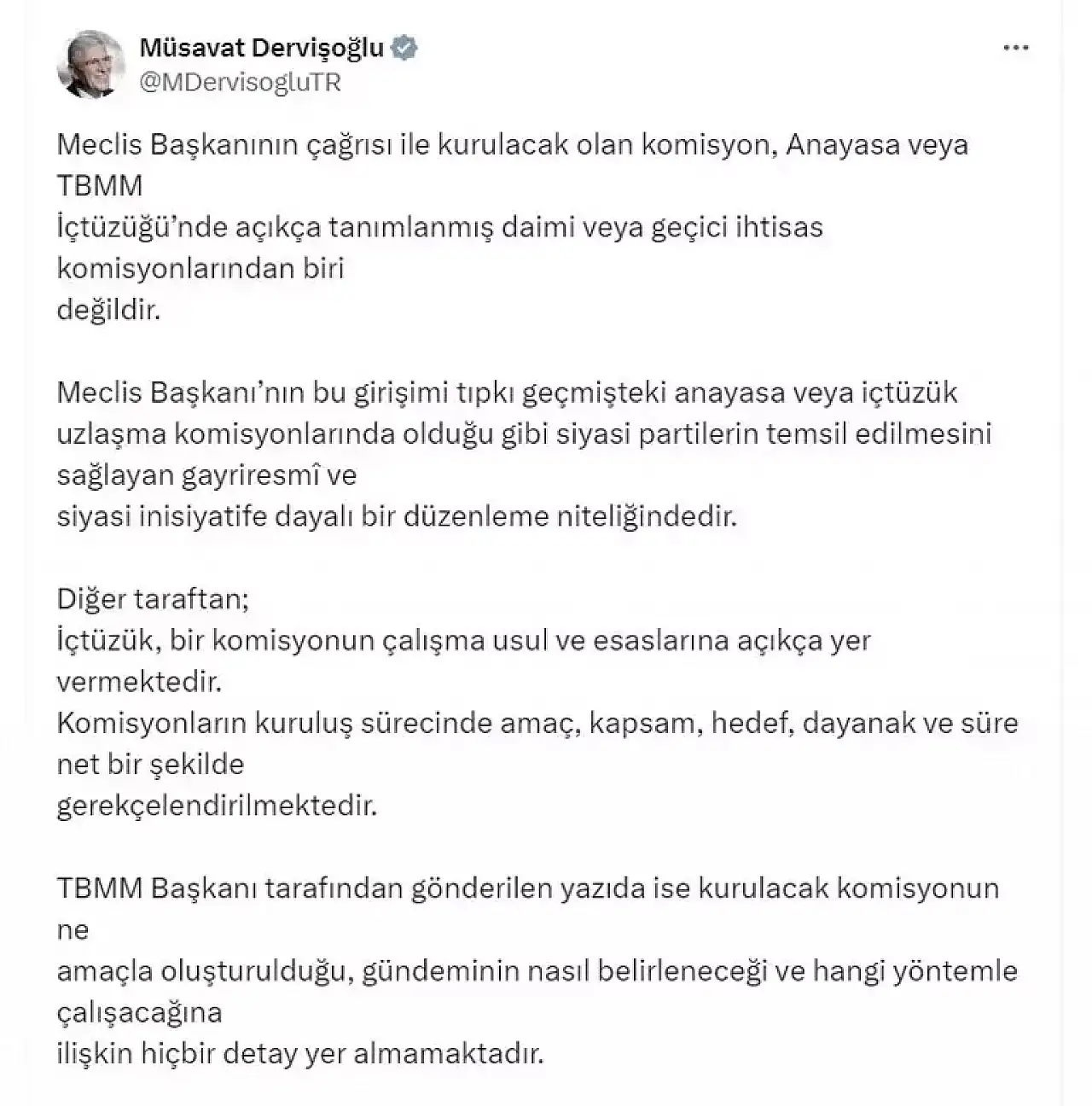 Müsavat Dervişoğlu
@MDervisogluTR

Meclis Başkanının çağrısı ile kurulacak olan komisyon, Anayasa veya TBMM İçtüzüğü'nde açıkça tanımlanmış daimi veya geçici ihtisas komisyonlarından biri değildir.

Meclis Başkanı'nın bu girişimi tıpkı geçmişteki anayasa veya içtüzük uzlaşma komisyonlarında olduğu gibi siyasi partilerin temsil edilmesini sağlayan gayriresmî ve siyasi inisiyatife dayalı bir düzenleme niteliğindedir.

Diğer taraftan;
İçtüzük, bir komisyonun çalışma usul ve esaslarına açıkça yer vermektedir.
Komisyonların kuruluş sürecinde amaç, kapsam, hedef, dayanak ve süre net bir şekilde gerekçelendirilmektedir.

TBMM Başkanı tarafından gönderilen yazıda ise kurulacak komisyonun ne amaçla oluşturulduğu, gündeminin nasıl belirleneceği ve hangi yöntemle çalışacağına ilişkin hiçbir detay yer almamaktadır.